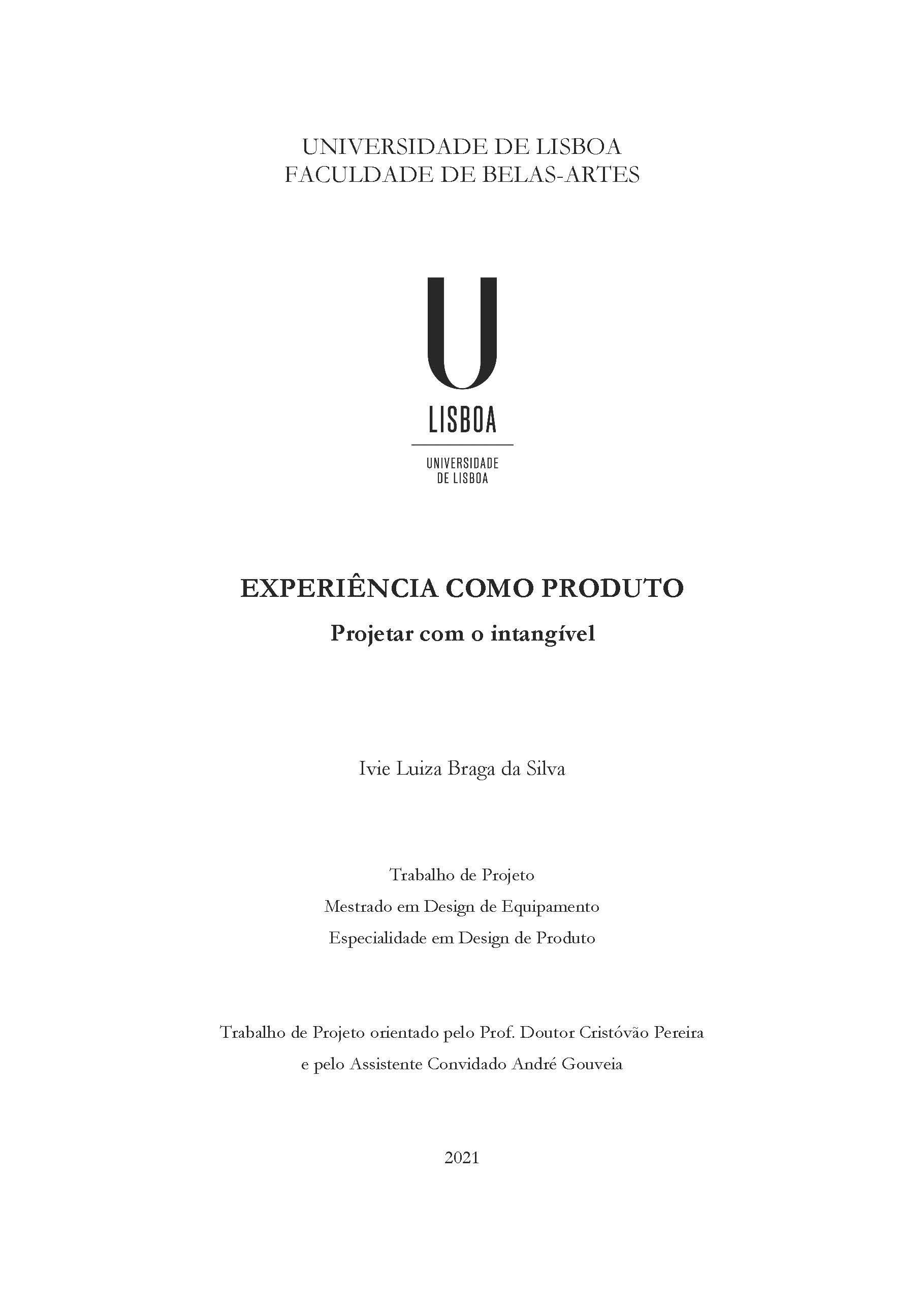 UNIVERSIDADE DE LISBOA
FACULDADE DE BELAS-ARTES

U
LISBOA

UNIVERSIDADE
DE LISBOA

EXPERIÊNCIA COMO PRODUTO

Projetar com o intangível

Ivie Luiza Braga da Silva

Trabalho de Projeto
Mestrado em Design de Equipamento
Especialidade em Design de Produto

Trabalho de Projeto orientado pelo Prof. Doutor Cristóvão Pereira
e pelo Assistente Convidado André Gouveia

2021